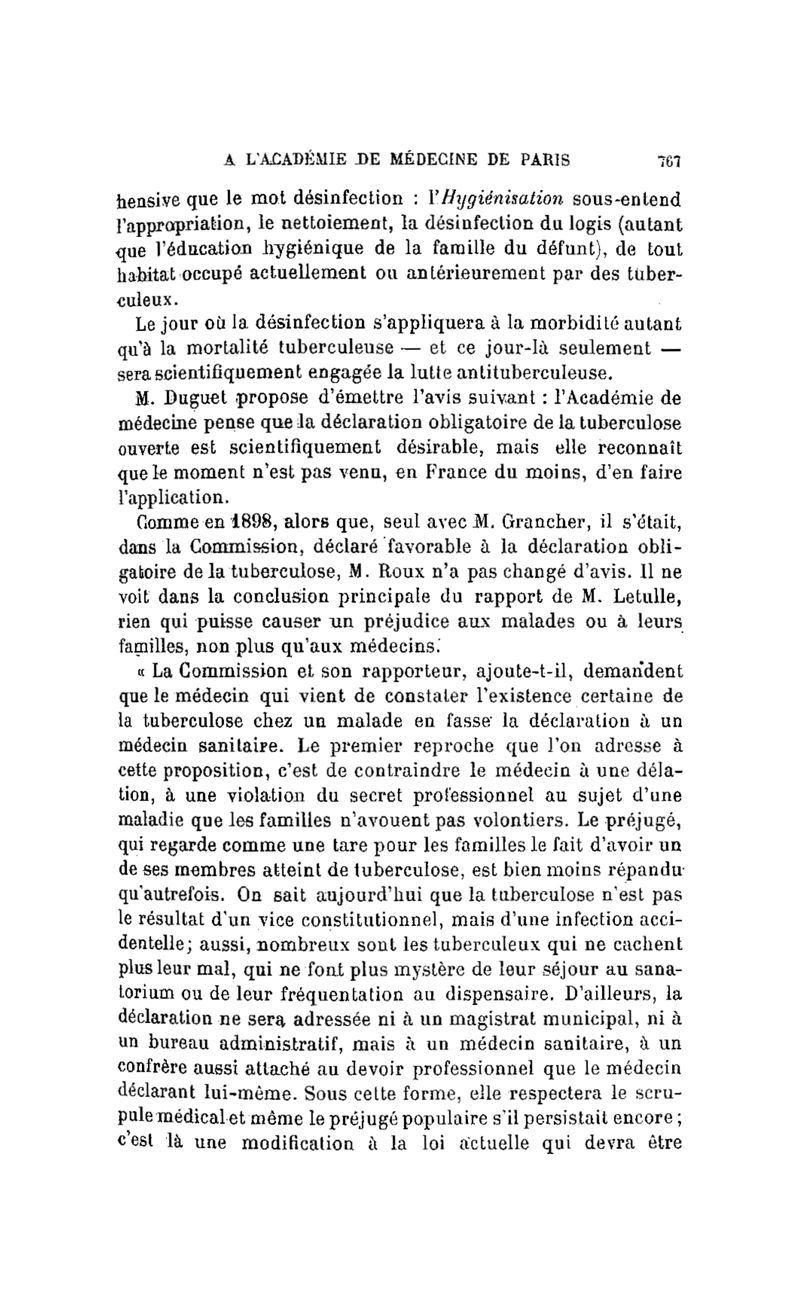 A L'ACADÉMIE DE MÉDECINE DE PARIS 767

hensive que le mot désinfection : l'Hygiénisation sous-entend l'appropriation, le nettoiement, la désinfection du logis (autant que l'éducation hygiénique de la famille du défunt), de tout habitat occupé actuellement ou antérieurement par des tuberculeux.

Le jour où la désinfection s'appliquera à la morbidité autant qu'à la mortalité tuberculeuse — et ce jour-là seulement — sera scientifiquement engagée la lutte antituberculeuse.

M. Duguet propose d'émettre l'avis suivant : l'Académie de médecine pense que la déclaration obligatoire de la tuberculose ouverte est scientifiquement désirable, mais elle reconnaît que le moment n'est pas venu, en France du moins, d'en faire l'application.

Comme en 1898, alors que, seul avec M. Grancher, il s'était, dans la Commission, déclaré favorable à la déclaration obligatoire de la tuberculose, M. Roux n'a pas changé d'avis. Il ne voit dans la conclusion principale du rapport de M. Letulle, rien qui puisse causer un préjudice aux malades ou à leurs familles, non plus qu'aux médecins.

« La Commission et son rapporteur, ajoute-t-il, demandent que le médecin qui vient de constater l'existence certaine de la tuberculose chez un malade en fasse la déclaration à un médecin sanitaire. Le premier reproche que l'on adresse à cette proposition, c'est de contraindre le médecin à une délation, à une violation du secret professionnel au sujet d'une maladie que les familles n'avouent pas volontiers. Le préjugé, qui regarde comme une tare pour les familles le fait d'avoir un de ses membres atteint de tuberculose, est bien moins répandu qu'autrefois. On sait aujourd'hui que la tuberculose n'est pas le résultat d'un vice constitutionnel, mais d'une infection accidentelle; aussi, nombreux sont les tuberculeux qui ne cachent plus leur mal, qui ne font plus mystère de leur séjour au sanatorium ou de leur fréquentation au dispensaire. D'ailleurs, la déclaration ne sera adressée ni à un magistrat municipal, ni à un bureau administratif, mais à un médecin sanitaire, à un confrère aussi attaché au devoir professionnel que le médecin déclarant lui-même. Sous cette forme, elle respectera le scrupule médical et même le préjugé populaire s'il persistait encore ; c'est là une modification à la loi actuelle qui devra être